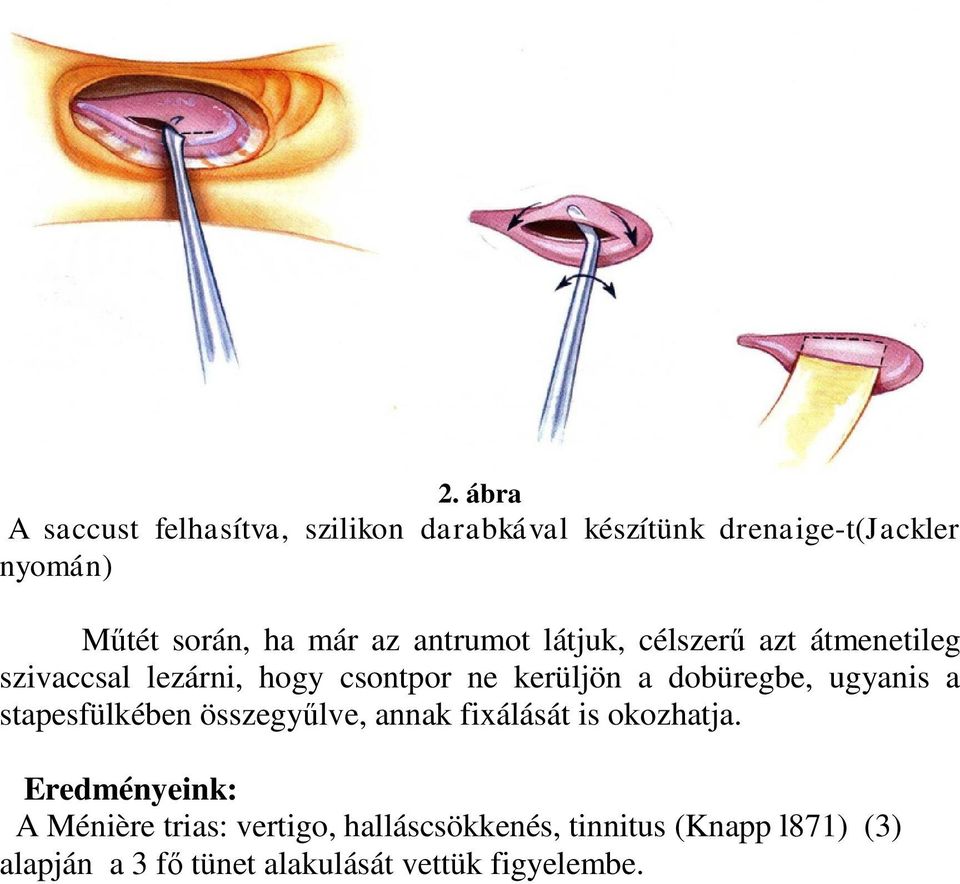 2. ábra
A saccust felhasítva, szilikon darabkával készítünk drenaige-t(Jackler nyomán)

Műtét során, ha már az antrumot látjuk, célszerű azt átmenetileg szivaccsal lezárni, hogy csontpor ne kerüljön a dobüregbe, ugyanis a stapesfülkében összegyűlve, annak fixálását is okozhatja.

Eredményeink:
A Ménière trias: vertigo, halláscsökkenés, tinnitus (Knapp l871) (3) alapján a 3 fő tünet alakulását vettük figyelembe.